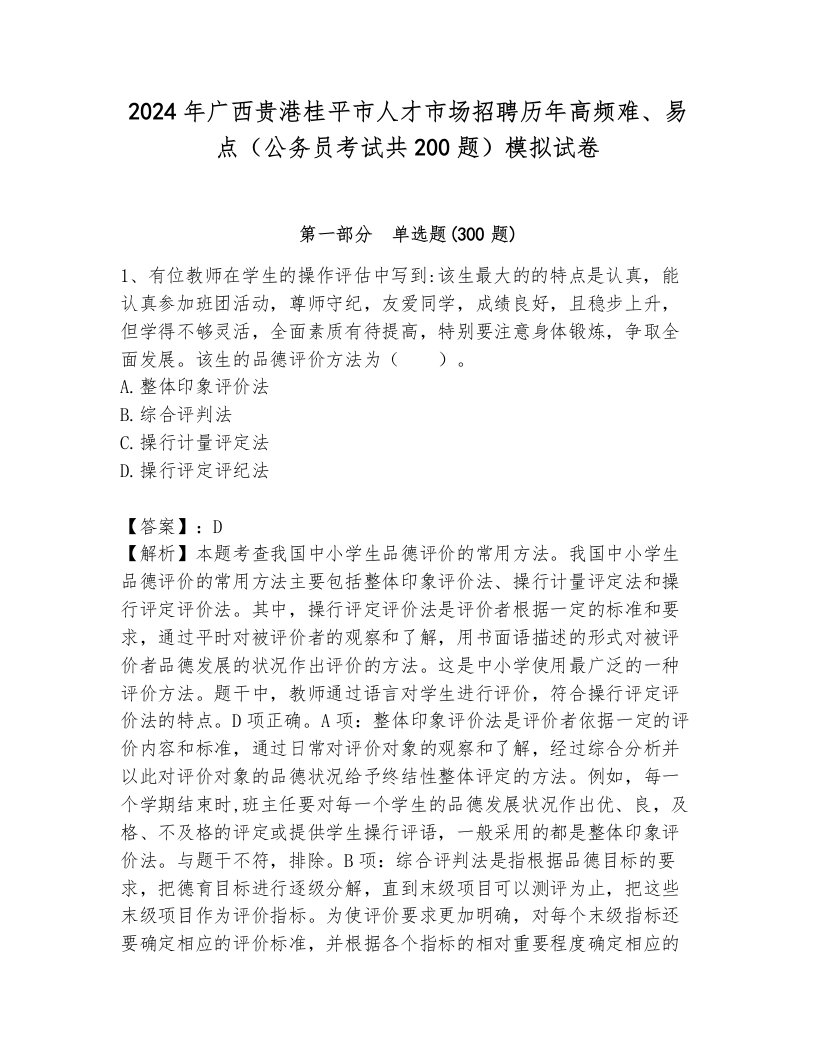 2024年广西贵港桂平市人才市场招聘历年高频难、易点（公务员考试共200题）模拟试卷

第一部分　单选题(300题)

1、有位教师在学生的操作评估中写到:该生最大的的特点是认真，能认真参加班团活动，尊师守纪，友爱同学，成绩良好，且稳步上升，但学得不够灵活，全面素质有待提高，特别要注意身体锻炼，争取全面发展。该生的品德评价方法为（　　）。
A.整体印象评价法
B.综合评判法
C.操行计量评定法
D.操行评定评纪法

【答案】：D
【解析】本题考查我国中小学生品德评价的常用方法。我国中小学生品德评价的常用方法主要包括整体印象评价法、操行计量评定法和操行评定评价法。其中，操行评定评价法是评价者根据一定的标准和要求，通过平时对被评价者的观察和了解，用书面语描述的形式对被评价者品德发展的状况作出评价的方法。这是中小学使用最广泛的一种评价方法。题干中，教师通过语言对学生进行评价，符合操行评定评价法的特点。D项正确。A项：整体印象评价法是评价者依据一定的评价内容和标准，通过日常对评价对象的观察和了解，经过综合分析并以此对评价对象的品德状况给予终结性整体评定的方法。例如，每一个学期结束时,班主任要对每一个学生的品德发展状况作出优、良，及格、不及格的评定或提供学生操行评语，一般采用的都是整体印象评价法。与题干不符，排除。B项：综合评判法是指根据品德目标的要求，把德育目标进行逐级分解，直到末级项目可以测评为止，把这些末级项目作为评价指标。为使评价要求更加明确，对每个末级指标还要确定相应的评价标准，并根据各个指标的相对重要程度确定相应的